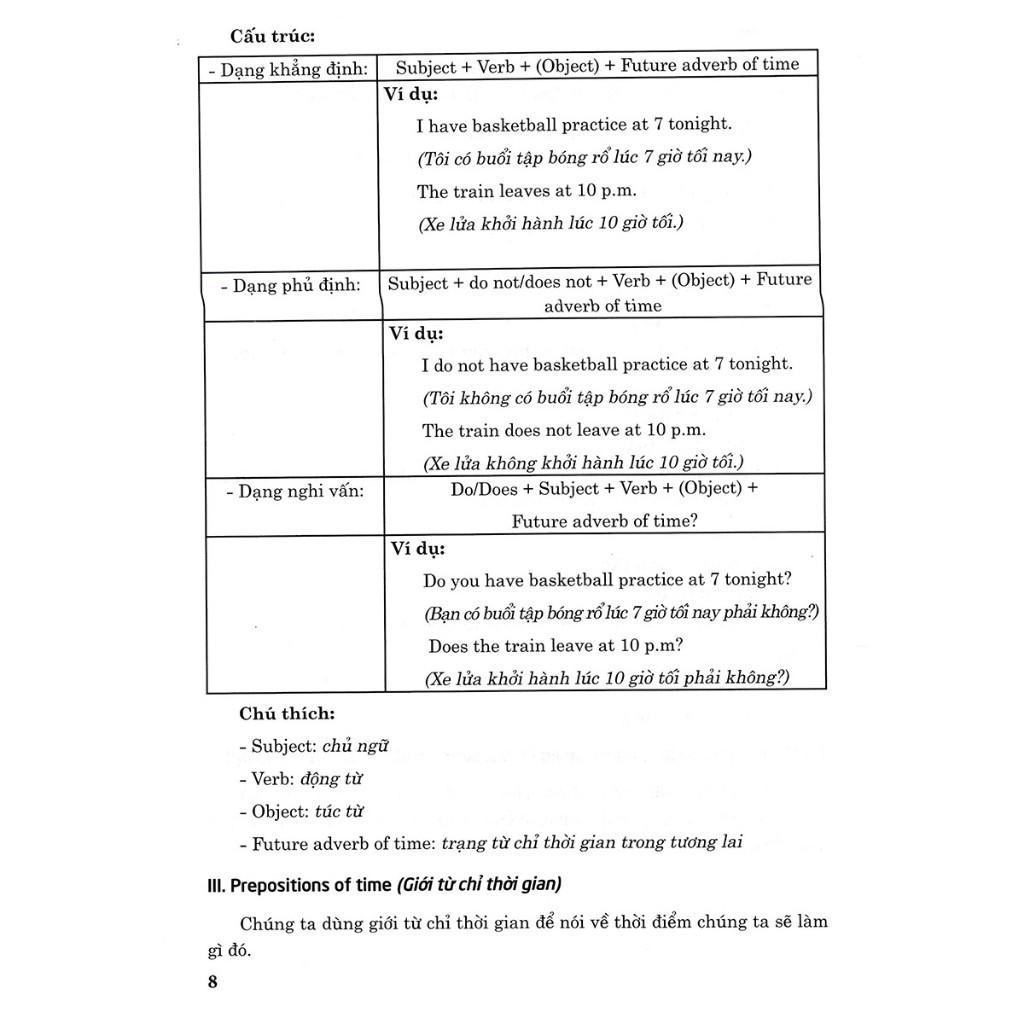 Cấu trúc:

| - Dạng khẳng định: | Subject + Verb + (Object) + Future adverb of time |
|---|---|
| | Ví dụ: I have basketball practice at 7 tonight. (Tôi có buổi tập bóng rổ lúc 7 giờ tối nay.) The train leaves at 10 p.m. (Xe lửa khởi hành lúc 10 giờ tối.) |
| - Dạng phủ định: | Subject + do not/does not + Verb + (Object) + Future adverb of time |
| | Ví dụ: I do not have basketball practice at 7 tonight. (Tôi không có buổi tập bóng rổ lúc 7 giờ tối nay.) The train does not leave at 10 p.m. (Xe lửa không khởi hành lúc 10 giờ tối.) |
| - Dạng nghi vấn: | Do/Does + Subject + Verb + (Object) + Future adverb of time? |
| | Ví dụ: Do you have basketball practice at 7 tonight? (Bạn có buổi tập bóng rổ lúc 7 giờ tối nay phải không?) Does the train leave at 10 p.m? (Xe lửa khởi hành lúc 10 giờ tối phải không?) |

Chú thích:
- Subject: chủ ngữ
- Verb: động từ
- Object: túc từ
- Future adverb of time: trạng từ chỉ thời gian trong tương lai

III. Prepositions of time (Giới từ chỉ thời gian)

Chúng ta dùng giới từ chỉ thời gian để nói về thời điểm chúng ta sẽ làm gì đó.

8